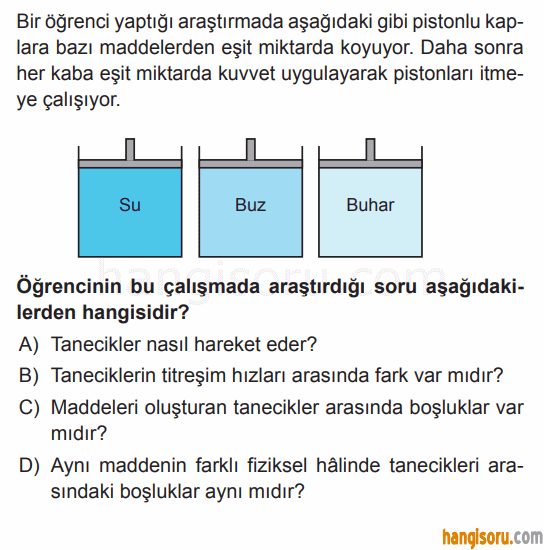 Bir öğrenci yaptığı araştırmada aşağıdaki gibi pistonlu kaplara bazı maddelerden eşit miktarda koyuyor. Daha sonra her kaba eşit miktarda kuvvet uygulayarak pistonları itmeye çalışıyor.

Su

Buz

Buhar

hangisoru.com

Öğrencinin bu çalışmada araştırdığı soru aşağıdakilerden hangisidir?

A) Tanecikler nasıl hareket eder?

B) Taneciklerin titreşim hızları arasında fark var mıdır?

C) Maddeleri oluşturan tanecikler arasında boşluklar var mıdır?

D) Aynı maddenin farklı fiziksel hâlinde tanecikleri arasındaki boşluklar aynı mıdır?

hangisoru.com